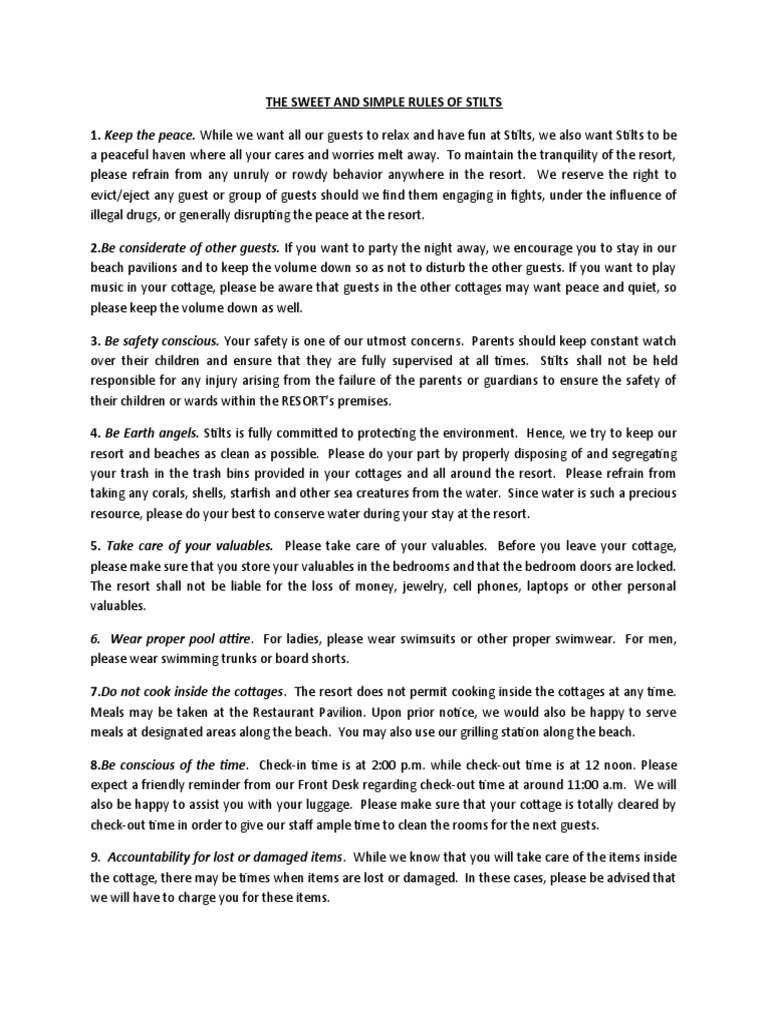 THE SWEET AND SIMPLE RULES OF STILTS

1. Keep the peace. While we want all our guests to relax and have fun at Stilts, we also want Stilts to be a peaceful haven where all your cares and worries melt away. To maintain the tranquility of the resort, please refrain from any unruly or rowdy behavior anywhere in the resort. We reserve the right to evict/eject any guest or group of guests should we find them engaging in fights, under the influence of illegal drugs, or generally disrupting the peace at the resort.

2.Be considerate of other guests. If you want to party the night away, we encourage you to stay in our beach pavilions and to keep the volume down so as not to disturb the other guests. If you want to play music in your cottage, please be aware that guests in the other cottages may want peace and quiet, so please keep the volume down as well.

3. Be safety conscious. Your safety is one of our utmost concerns. Parents should keep constant watch over their children and ensure that they are fully supervised at all times. Stilts shall not be held responsible for any injury arising from the failure of the parents or guardians to ensure the safety of their children or wards within the RESORT's premises.

4. Be Earth angels. Stilts is fully committed to protecting the environment. Hence, we try to keep our resort and beaches as clean as possible. Please do your part by properly disposing of and segregating your trash in the trash bins provided in your cottages and all around the resort. Please refrain from taking any corals, shells, starfish and other sea creatures from the water. Since water is such a precious resource, please do your best to conserve water during your stay at the resort.

5. Take care of your valuables. Please take care of your valuables. Before you leave your cottage, please make sure that you store your valuables in the bedrooms and that the bedroom doors are locked. The resort shall not be liable for the loss of money, jewelry, cell phones, laptops or other personal valuables.

6. Wear proper pool attire. For ladies, please wear swimsuits or other proper swimwear. For men, please wear swimming trunks or board shorts.

7.Do not cook inside the cottages. The resort does not permit cooking inside the cottages at any time. Meals may be taken at the Restaurant Pavilion. Upon prior notice, we would also be happy to serve meals at designated areas along the beach. You may also use our grilling station along the beach.

8.Be conscious of the time. Check-in time is at 2:00 p.m. while check-out time is at 12 noon. Please expect a friendly reminder from our Front Desk regarding check-out time at around 11:00 a.m. We will also be happy to assist you with your luggage. Please make sure that your cottage is totally cleared by check-out time in order to give our staff ample time to clean the rooms for the next guests.

9. Accountability for lost or damaged items. While we know that you will take care of the items inside the cottage, there may be times when items are lost or damaged. In these cases, please be advised that we will have to charge you for these items.